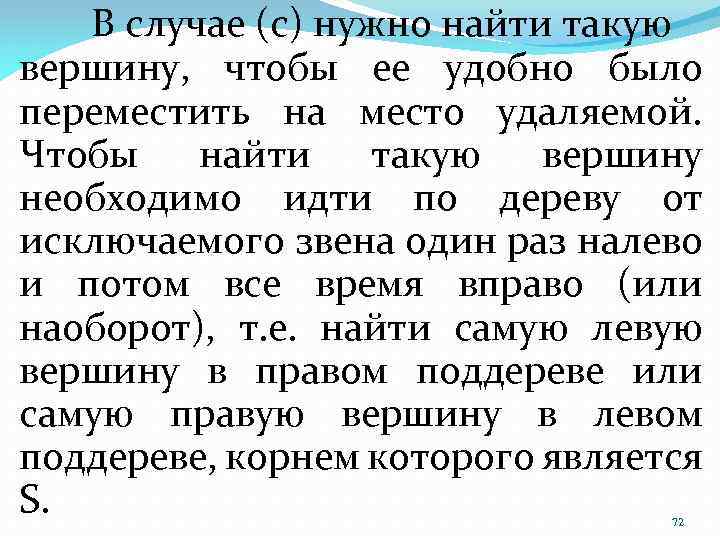 В случае (с) нужно найти такую вершину, чтобы ее удобно было переместить на место удаляемой. Чтобы найти такую вершину необходимо идти по дереву от исключаемого звена один раз налево и потом все время вправо (или наоборот), т.е. найти самую левую вершину в правом поддереве или самую правую вершину в левом поддереве, корнем которого является S.

72